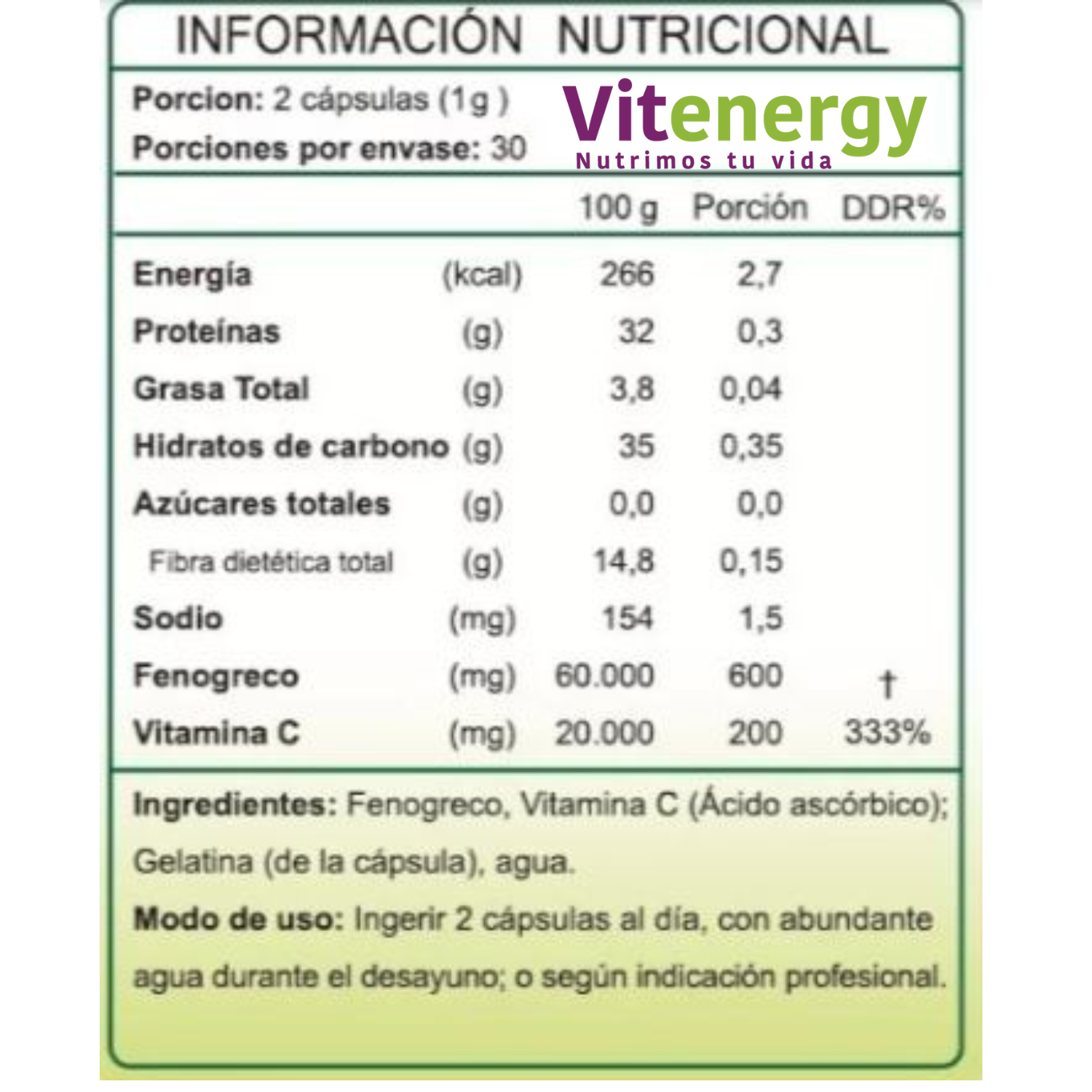 INFORMACIÓN NUTRICIONAL

Porcion: 2 cápsulas (1g )
Porciones por envase: 30

Vitenergy
Nutrimos tu vida

| | | 100 g | Porción | DDR% |
|---|---|---|---|---|
| Energía | (kcal) | 266 | 2,7 | |
| Proteínas | (g) | 32 | 0,3 | |
| Grasa Total | (g) | 3,8 | 0,04 | |
| Hidratos de carbono | (g) | 35 | 0,35 | |
| Azúcares totales | (g) | 0,0 | 0,0 | |
| Fibra dietética total | (g) | 14,8 | 0,15 | |
| Sodio | (mg) | 154 | 1,5 | |
| Fenogreco | (mg) | 60.000 | 600 | † |
| Vitamina C | (mg) | 20.000 | 200 | 333% |

Ingredientes: Fenogreco, Vitamina C (Ácido ascórbico); Gelatina (de la cápsula), agua.

Modo de uso: Ingerir 2 cápsulas al día, con abundante agua durante el desayuno; o según indicación profesional.